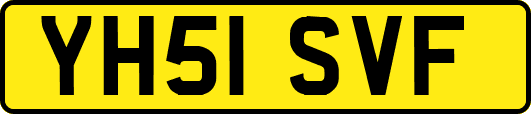 YH51 SVF